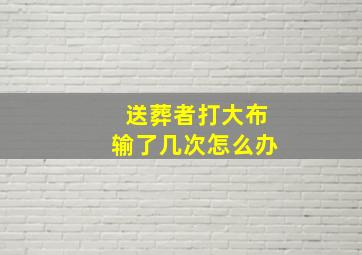 送葬者打大布
输了几次怎么办